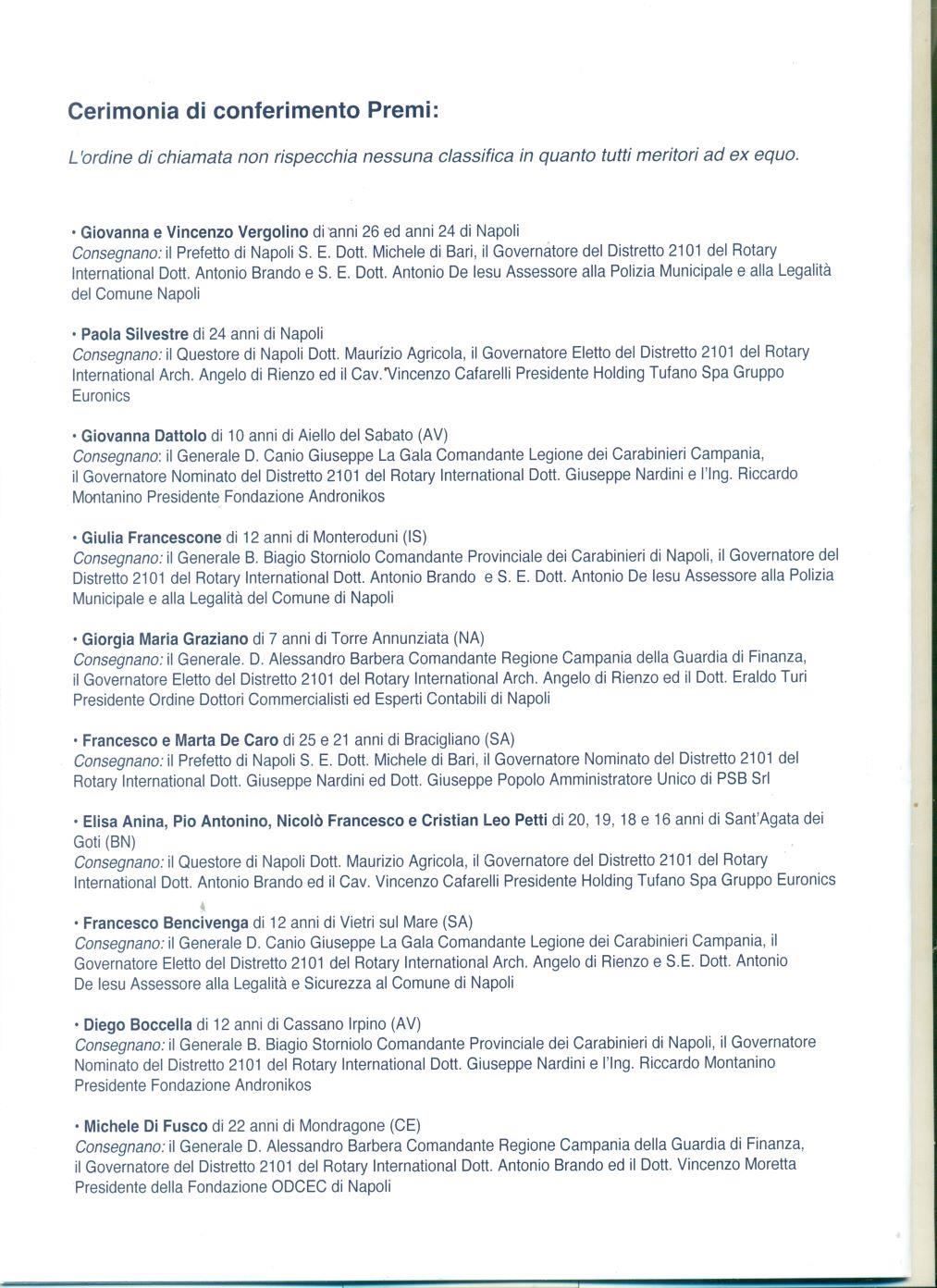 Cerimonia di conferimento Premi:

L'ordine di chiamata non rispecchia nessuna classifica in quanto tutti meritori ad ex equo.

• Giovanna e Vincenzo Vergolino di anni 26 ed anni 24 di Napoli
Consegnano: il Prefetto di Napoli S. E. Dott. Michele di Bari, il Governatore del Distretto 2101 del Rotary International Dott. Antonio Brando e S. E. Dott. Antonio De Iesu Assessore alla Polizia Municipale e alla Legalità del Comune Napoli

• Paola Silvestre di 24 anni di Napoli
Consegnano: il Questore di Napoli Dott. Maurizio Agricola, il Governatore Eletto del Distretto 2101 del Rotary International Arch. Angelo di Rienzo ed il Cav. Vincenzo Cafarelli Presidente Holding Tufano Spa Gruppo Euronics

• Giovanna Dattolo di 10 anni di Aiello del Sabato (AV)
Consegnano: il Generale D. Canio Giuseppe La Gala Comandante Legione dei Carabinieri Campania, il Governatore Nominato del Distretto 2101 del Rotary International Dott. Giuseppe Nardini e l'Ing. Riccardo Montanino Presidente Fondazione Andronikos

• Giulia Francescone di 12 anni di Monteroduni (IS)
Consegnano: il Generale B. Biagio Storniolo Comandante Provinciale dei Carabinieri di Napoli, il Governatore del Distretto 2101 del Rotary International Dott. Antonio Brando e S. E. Dott. Antonio De Iesu Assessore alla Polizia Municipale e alla Legalità del Comune di Napoli

• Giorgia Maria Graziano di 7 anni di Torre Annunziata (NA)
Consegnano: il Generale. D. Alessandro Barbera Comandante Regione Campania della Guardia di Finanza, il Governatore Eletto del Distretto 2101 del Rotary International Arch. Angelo di Rienzo ed il Dott. Eraldo Turi Presidente Ordine Dottori Commercialisti ed Esperti Contabili di Napoli

• Francesco e Marta De Caro di 25 e 21 anni di Bracigliano (SA)
Consegnano: il Prefetto di Napoli S. E. Dott. Michele di Bari, il Governatore Nominato del Distretto 2101 del Rotary International Dott. Giuseppe Nardini ed Dott. Giuseppe Popolo Amministratore Unico di PSB Srl

• Elisa Anina, Pio Antonino, Nicolò Francesco e Cristian Leo Petti di 20, 19, 18 e 16 anni di Sant'Agata dei Goti (BN)
Consegnano: il Questore di Napoli Dott. Maurizio Agricola, il Governatore del Distretto 2101 del Rotary International Dott. Antonio Brando ed il Cav. Vincenzo Cafarelli Presidente Holding Tufano Spa Gruppo Euronics

• Francesco Bencivenga di 12 anni di Vietri sul Mare (SA)
Consegnano: il Generale D. Canio Giuseppe La Gala Comandante Legione dei Carabinieri Campania, il Governatore Eletto del Distretto 2101 del Rotary International Arch. Angelo di Rienzo e S.E. Dott. Antonio De Iesu Assessore alla Legalità e Sicurezza al Comune di Napoli

• Diego Boccella di 12 anni di Cassano Irpino (AV)
Consegnano: il Generale B. Biagio Storniolo Comandante Provinciale dei Carabinieri di Napoli, il Governatore Nominato del Distretto 2101 del Rotary International Dott. Giuseppe Nardini e l'Ing. Riccardo Montanino Presidente Fondazione Andronikos

• Michele Di Fusco di 22 anni di Mondragone (CE)
Consegnano: il Generale D. Alessandro Barbera Comandante Regione Campania della Guardia di Finanza, il Governatore del Distretto 2101 del Rotary International Dott. Antonio Brando ed il Dott. Vincenzo Moretta Presidente della Fondazione ODCEC di Napoli